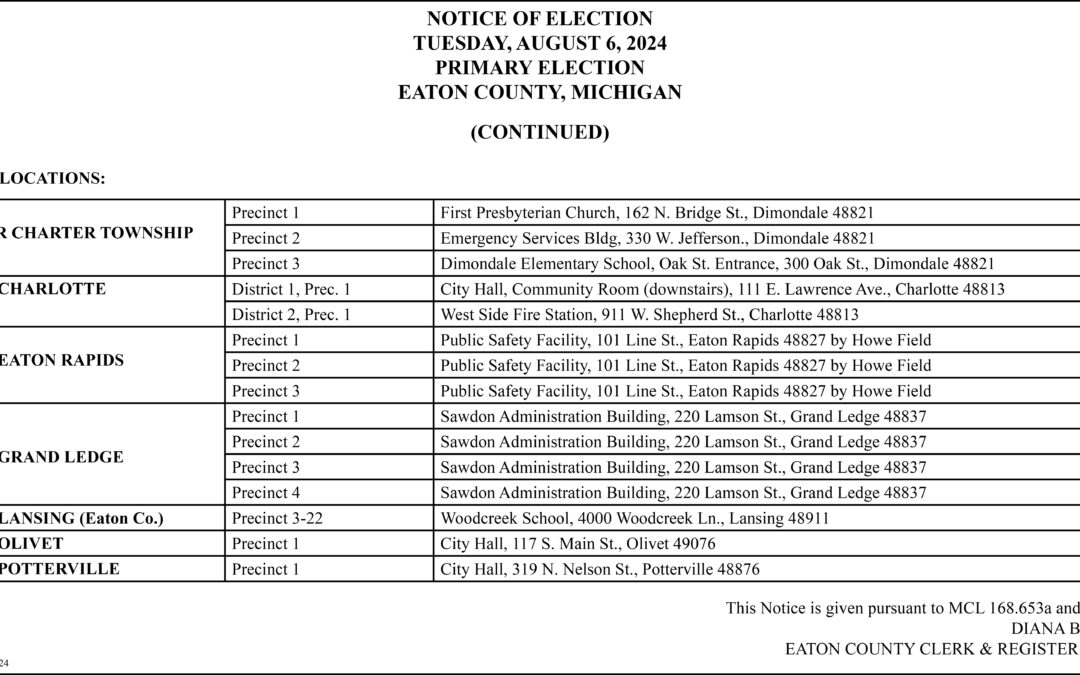 NOTICE OF ELECTION
TUESDAY, AUGUST 6, 2024
PRIMARY ELECTION
EATON COUNTY, MICHIGAN

(CONTINUED)

LOCATIONS:

| | | |
|---|---|---|
| R CHARTER TOWNSHIP | Precinct 1 | First Presbyterian Church, 162 N. Bridge St., Dimondale 48821 |
| | Precinct 2 | Emergency Services Bldg, 330 W. Jefferson., Dimondale 48821 |
| | Precinct 3 | Dimondale Elementary School, Oak St. Entrance, 300 Oak St., Dimondale 48821 |
| CHARLOTTE | District 1, Prec. 1 | City Hall, Community Room (downstairs), 111 E. Lawrence Ave., Charlotte 48813 |
| | District 2, Prec. 1 | West Side Fire Station, 911 W. Shepherd St., Charlotte 48813 |
| EATON RAPIDS | Precinct 1 | Public Safety Facility, 101 Line St., Eaton Rapids 48827 by Howe Field |
| | Precinct 2 | Public Safety Facility, 101 Line St., Eaton Rapids 48827 by Howe Field |
| | Precinct 3 | Public Safety Facility, 101 Line St., Eaton Rapids 48827 by Howe Field |
| GRAND LEDGE | Precinct 1 | Sawdon Administration Building, 220 Lamson St., Grand Ledge 48837 |
| | Precinct 2 | Sawdon Administration Building, 220 Lamson St., Grand Ledge 48837 |
| | Precinct 3 | Sawdon Administration Building, 220 Lamson St., Grand Ledge 48837 |
| | Precinct 4 | Sawdon Administration Building, 220 Lamson St., Grand Ledge 48837 |
| LANSING (Eaton Co.) | Precinct 3-22 | Woodcreek School, 4000 Woodcreek Ln., Lansing 48911 |
| OLIVET | Precinct 1 | City Hall, 117 S. Main St., Olivet 49076 |
| POTTERVILLE | Precinct 1 | City Hall, 319 N. Nelson St., Potterville 48876 |

This Notice is given pursuant to MCL 168.653a and
DIANA B
EATON COUNTY CLERK & REGISTER

24